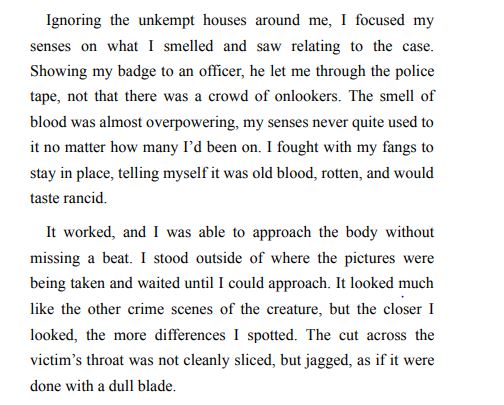 Ignoring the unkempt houses around me, I focused my senses on what I smelled and saw relating to the case. Showing my badge to an officer, he let me through the police tape, not that there was a crowd of onlookers. The smell of blood was almost overpowering, my senses never quite used to it no matter how many I'd been on. I fought with my fangs to stay in place, telling myself it was old blood, rotten, and would taste rancid.

It worked, and I was able to approach the body without missing a beat. I stood outside of where the pictures were being taken and waited until I could approach. It looked much like the other crime scenes of the creature, but the closer I looked, the more differences I spotted. The cut across the victim's throat was not cleanly sliced, but jagged, as if it were done with a dull blade.